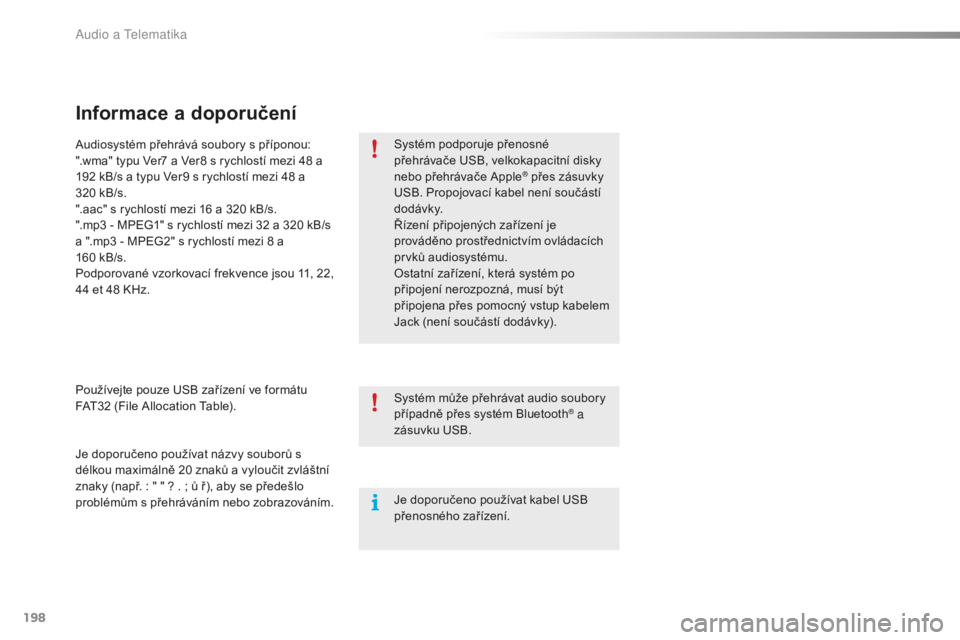 Audio a Telematika

Informace a doporučení

Audiosystém přehrává soubory s příponou: ".wma" typu Ver7 a Ver8 s rychlostí mezi 48 a 192 kB/s a typu Ver9 s rychlostí mezi 48 a 320 kB/s.
".aac" s rychlostí mezi 16 a 320 kB/s.
".mp3 - MPEG1" s rychlostí mezi 32 a 320 kB/s a ".mp3 - MPEG2" s rychlostí mezi 8 a 160 kB/s.
Podporované vzorkovací frekvence jsou 11, 22, 44 et 48 KHz.

Používejte pouze USB zařízení ve formátu FAT32 (File Allocation Table).

Je doporučeno používat názvy souborů s délkou maximálně 20 znaků a vyloučit zvláštní znaky (např. : " " ? . ; ů ř), aby se předešlo problémům s přehráváním nebo zobrazováním.

Systém podporuje přenosné přehrávače USB, velkokapacitní disky nebo přehrávače Apple® přes zásuvky USB. Propojovací kabel není součástí dodávky.
Řízení připojených zařízení je prováděno prostřednictvím ovládacích prvků audiosystému.
Ostatní zařízení, která systém po připojení nerozpozná, musí být připojena přes pomocný vstup kabelem Jack (není součástí dodávky).

Systém může přehrávat audio soubory případně přes systém Bluetooth® a zásuvku USB.

Je doporučeno používat kabel USB přenosného zařízení.

198

carmanualsonline.info